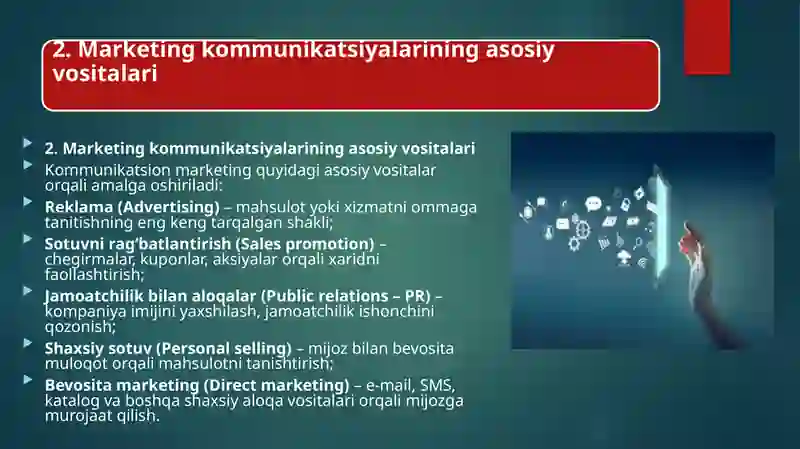 2. Marketing kommunikatsiyalarining asosiy vositalari

2. Marketing kommunikatsiyalarining asosiy vositalari

Kommunikatsion marketing quyidagi asosiy vositalar orqali amalga oshiriladi:

Reklama (Advertising) – mahsulot yoki xizmatni ommaga tanitishning eng keng tarqalgan shakli;

Sotuvni rag'batlantirish (Sales promotion) – chegirmalar, kuponlar, aksiyalar orqali xaridni faollashtirish;

Jamoatchilik bilan aloqalar (Public relations – PR) – kompaniya imijini yaxshilash, jamoatchilik ishonchini qozonish;

Shaxsiy sotuv (Personal selling) – mijoz bilan bevosita muloqot orqali mahsulotni tanishtirish;

Bevosita marketing (Direct marketing) – e-mail, SMS, katalog va boshqa shaxsiy aloqa vositalari orqali mijozga murojaat qilish.